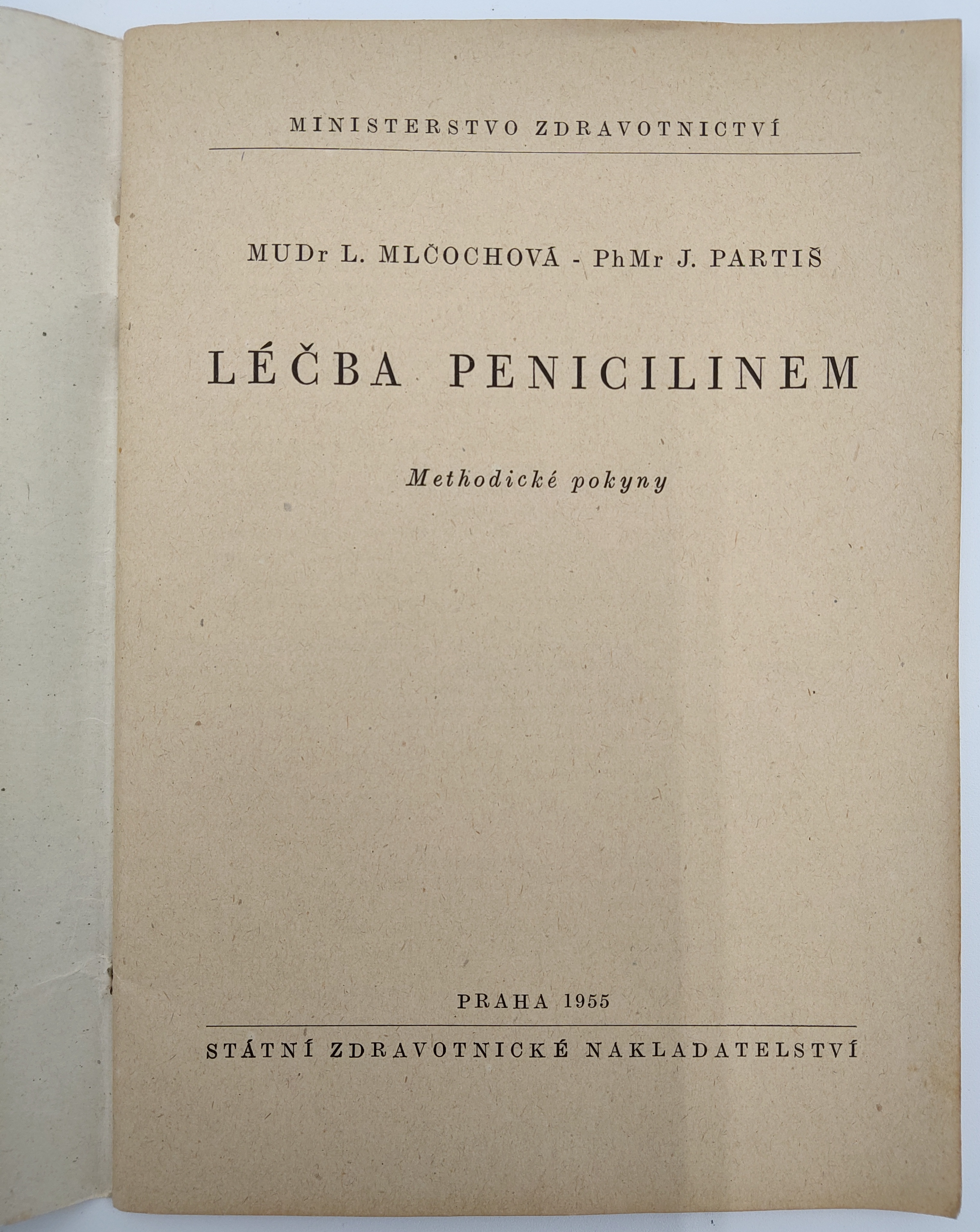 MINISTERSTVO ZDRAVOTNICTVÍ

MUDr L. MLČOCHOVÁ - PhMr J. PARTIŠ

LÉČBA PENICILINEM

Methodické pokyny

PRAHA 1955

STÁTNÍ ZDRAVOTNICKÉ NAKLADATELSTVÍ